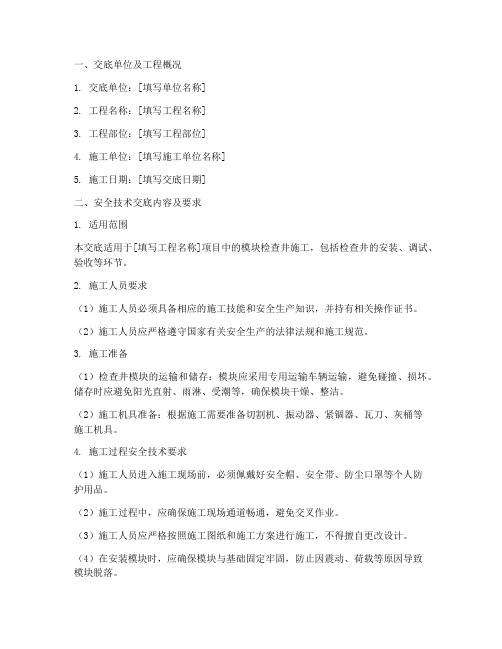 一、交底单位及工程概况

1. 交底单位：[填写单位名称]

2. 工程名称：[填写工程名称]

3. 工程部位：[填写工程部位]

4. 施工单位：[填写施工单位名称]

5. 施工日期：[填写交底日期]

二、安全技术交底内容及要求

1. 适用范围

本交底适用于[填写工程名称]项目中的模块检查井施工，包括检查井的安装、调试、验收等环节。

2. 施工人员要求

（1）施工人员必须具备相应的施工技能和安全生产知识，并持有相关操作证书。

（2）施工人员应严格遵守国家有关安全生产的法律法规和施工规范。

3. 施工准备

（1）检查井模块的运输和储存：模块应采用专用运输车辆运输，避免碰撞、损坏。储存时应避免阳光直射、雨淋、受潮等，确保模块干燥、整洁。

（2）施工机具准备：根据施工需要准备切割机、振动器、紧锢器、瓦刀、灰桶等施工机具。

4. 施工过程安全技术要求

（1）施工人员进入施工现场前，必须佩戴好安全帽、安全带、防尘口罩等个人防护用品。

（2）施工过程中，应确保施工现场通道畅通，避免交叉作业。

（3）施工人员应严格按照施工图纸和施工方案进行施工，不得擅自更改设计。

（4）在安装模块时，应确保模块与基础固定牢固，防止因震动、荷载等原因导致模块脱落。